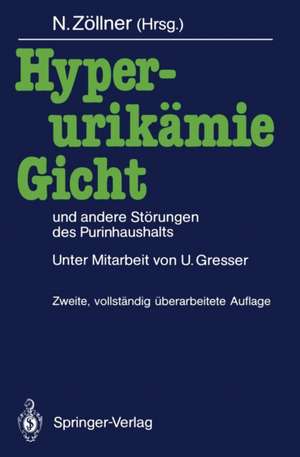 N. Zöllner (Hrsg.)

Hyperurikämie Gicht

und andere Störungen des Purinhaushalts

Unter Mitarbeit von U. Gresser

Zweite, vollständig überarbeitete Auflage

Springer-Verlag